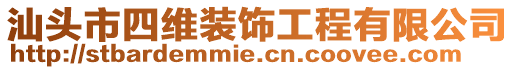 汕头市四维装饰工程有限公司
http://stbardemmie.cn.coovee.com